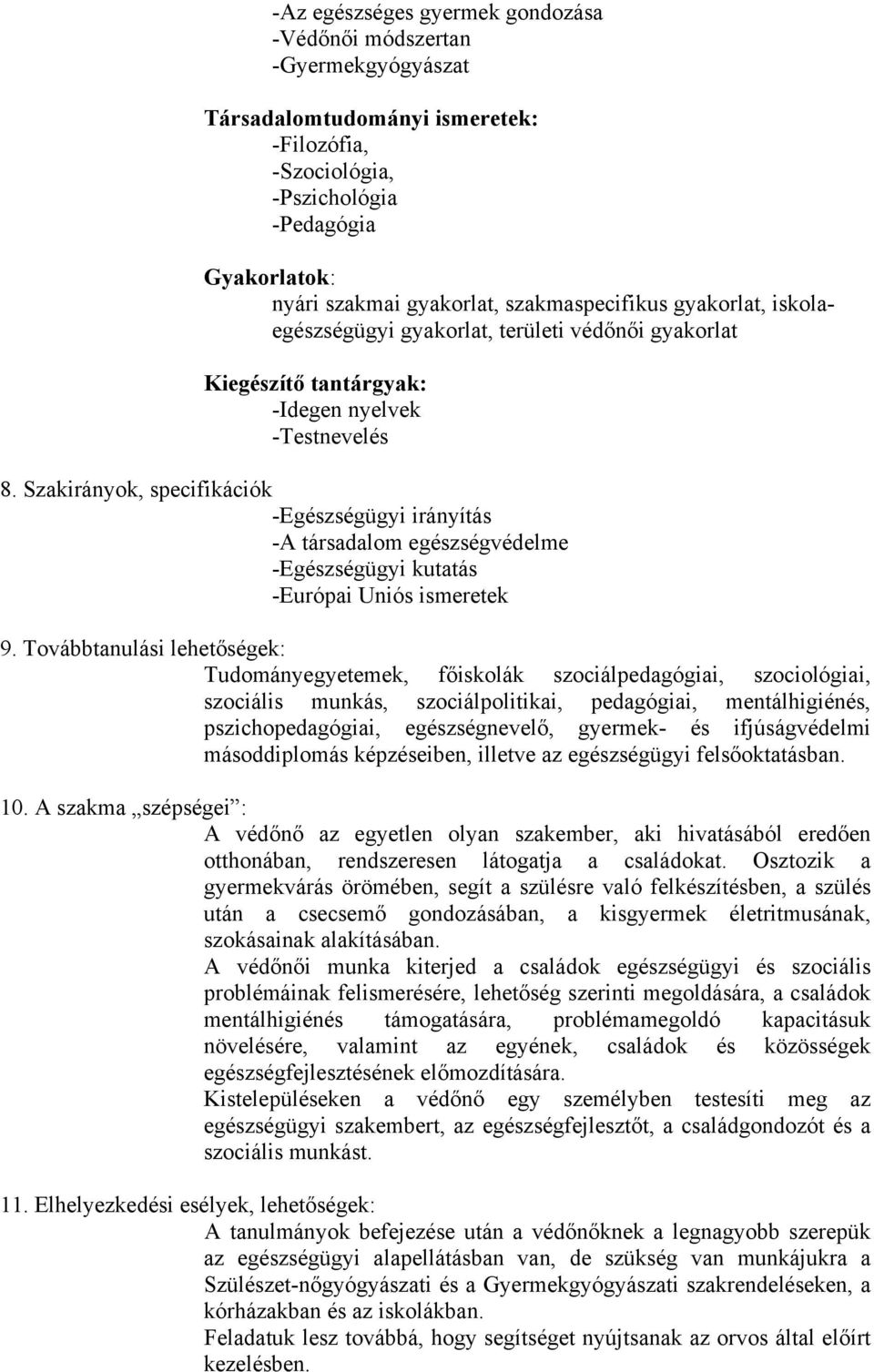 -Az egészséges gyermek gondozása
-Védőnői módszertan
-Gyermekgyógyászat

Társadalomtudományi ismeretek:
-Filozófia,
-Szociológia,
-Pszichológia
-Pedagógia

Gyakorlatok:
nyári szakmai gyakorlat, szakmaspecifikus gyakorlat, iskolaegészségügyi gyakorlat, területi védőnői gyakorlat

Kiegészítő tantárgyak:
-Idegen nyelvek
-Testnevelés

8. Szakirányok, specifikációk
-Egészségügyi irányítás
-A társadalom egészségvédelme
-Egészségügyi kutatás
-Európai Uniós ismeretek

9. Továbbtanulási lehetőségek:
Tudományegyetemek, főiskolák szociálpedagógiai, szociológiai, szociális munkás, szociálpolitikai, pedagógiai, mentálhigiénés, pszichopedagógiai, egészségnevelő, gyermek- és ifjúságvédelmi másoddiplomás képzéseiben, illetve az egészségügyi felsőoktatásban.

10. A szakma „szépségei”:
A védőnő az egyetlen olyan szakember, aki hivatásából eredően otthonában, rendszeresen látogatja a családokat. Osztozik a gyermekvárás örömében, segít a szülésre való felkészítésben, a szülés után a csecsemő gondozásában, a kisgyermek életritmusának, szokásainak alakításában.
A védőnői munka kiterjed a családok egészségügyi és szociális problémáinak felismerésére, lehetőség szerinti megoldására, a családok mentálhigiénés támogatására, problémamegoldó kapacitásuk növelésére, valamint az egyének, családok és közösségek egészségfejlesztésének előmozdítására.
Kistelepüléseken a védőnő egy személyben testesíti meg az egészségügyi szakembert, az egészségfejlesztőt, a családgondozót és a szociális munkást.

11. Elhelyezkedési esélyek, lehetőségek:
A tanulmányok befejezése után a védőnőknek a legnagyobb szerepük az egészségügyi alapellátásban van, de szükség van munkájukra a Szülészet-nőgyógyászati és a Gyermekgyógyászati szakrendeléseken, a kórházakban és az iskolákban.
Feladatuk lesz továbbá, hogy segítséget nyújtsanak az orvos által előírt kezelésben.